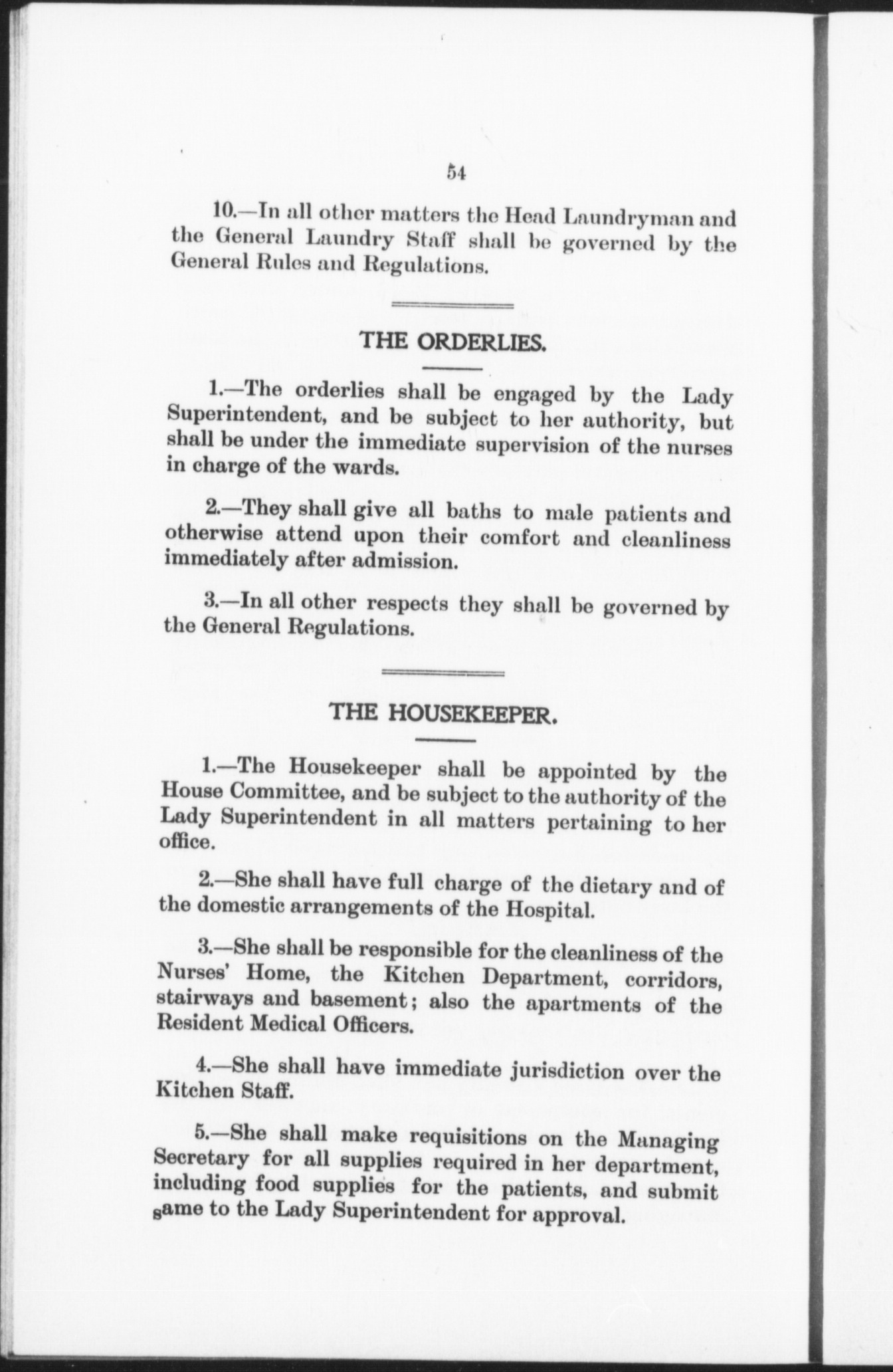 54

10.—In all other matters the Head Laundryman and the General Laundry Staff shall be governed by the General Rules and Regulations.

THE ORDERLIES.

1.—The orderlies shall be engaged by the Lady Superintendent, and be subject to her authority, but shall be under the immediate supervision of the nurses in charge of the wards.

2.—They shall give all baths to male patients and otherwise attend upon their comfort and cleanliness immediately after admission.

3.—In all other respects they shall be governed by the General Regulations.

THE HOUSEKEEPER.

1.—The Housekeeper shall be appointed by the House Committee, and be subject to the authority of the Lady Superintendent in all matters pertaining to her office.

2.—She shall have full charge of the dietary and of the domestic arrangements of the Hospital.

3.—She shall be responsible for the cleanliness of the Nurses' Home, the Kitchen Department, corridors, stairways and basement; also the apartments of the Resident Medical Officers.

4.—She shall have immediate jurisdiction over the Kitchen Staff.

5.—She shall make requisitions on the Managing Secretary for all supplies required in her department, including food supplies for the patients, and submit same to the Lady Superintendent for approval.